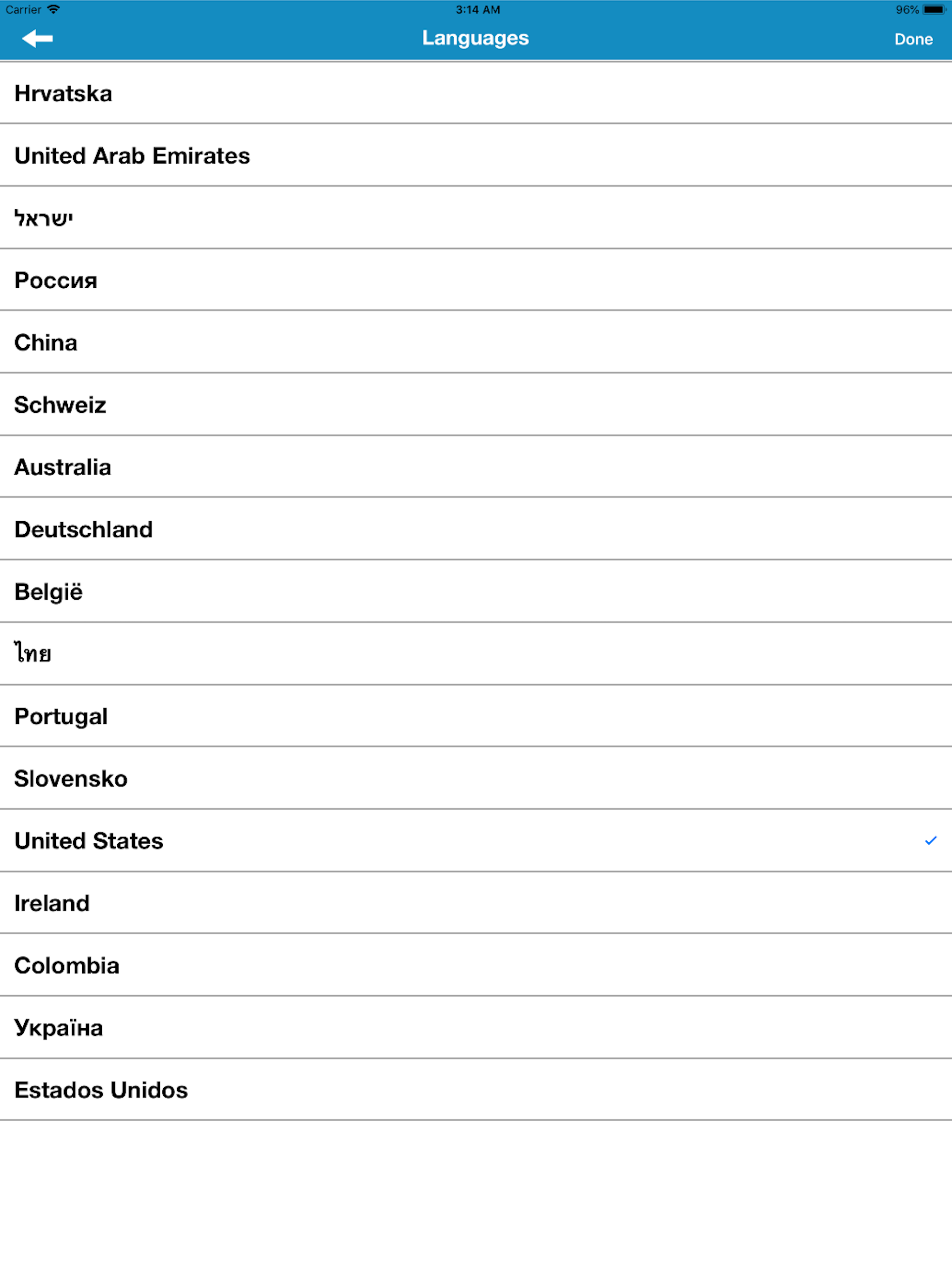 Carrier 3:14 AM 96%

Languages

Done

Hrvatska

United Arab Emirates

ישראל

Россия

China

Schweiz

Australia

Deutschland

België

ไทย

Portugal

Slovensko

United States

Ireland

Colombia

Україна

Estados Unidos